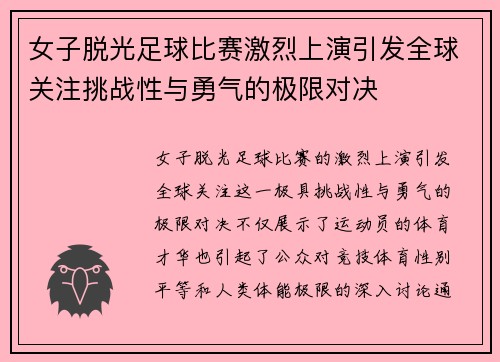 女子脱光足球比赛激烈上演引发全球关注挑战性与勇气的极限对决

女子脱光足球比赛的激烈上演引发全球关注这一极具挑战性与勇气的极限对决不仅展示了运动员的体育才华也引起了公众对竞技体育性别平等和人类体能极限的深入讨论通